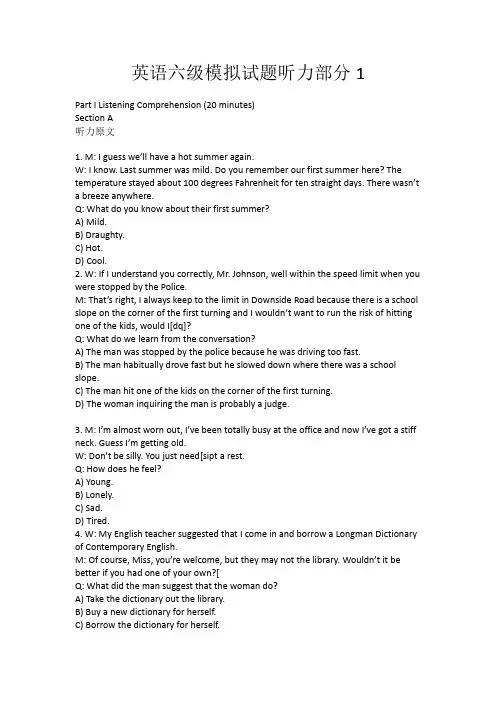 英语六级模拟试题听力部分1

Part I Listening Comprehension (20 minutes)
Section A
听力原文

1. M: I guess we'll have a hot summer again.
W: I know. Last summer was mild. Do you remember our first summer here? The temperature stayed about 100 degrees Fahrenheit for ten straight days. There wasn't a breeze anywhere.
Q: What do you know about their first summer?
A) Mild.
B) Draughty.
C) Hot.
D) Cool.
2. W: If I understand you correctly, Mr. Johnson, well within the speed limit when you were stopped by the Police.
M: That's right, I always keep to the limit in Downside Road because there is a school slope on the corner of the first turning and I wouldn't want to run the risk of hitting one of the kids, would I[dq]?
Q: What do we learn from the conversation?
A) The man was stopped by the police because he was driving too fast.
B) The man habitually drove fast but he slowed down where there was a school slope.
C) The man hit one of the kids on the corner of the first turning.
D) The woman inquiring the man is probably a judge.

3. M: I'm almost worn out, I've been totally busy at the office and now I've got a stiff neck. Guess I'm getting old.
W: Don't be silly. You just need[sipt a rest.
Q: How does he feel?
A) Young.
B) Lonely.
C) Sad.
D) Tired.
4. W: My English teacher suggested that I come in and borrow a Longman Dictionary of Contemporary English.
M: Of course, Miss, you're welcome, but they may not the library. Wouldn't it be better if you had one of your own?[
Q: What did the man suggest that the woman do?
A) Take the dictionary out the library.
B) Buy a new dictionary for herself.
C) Borrow the dictionary for herself.